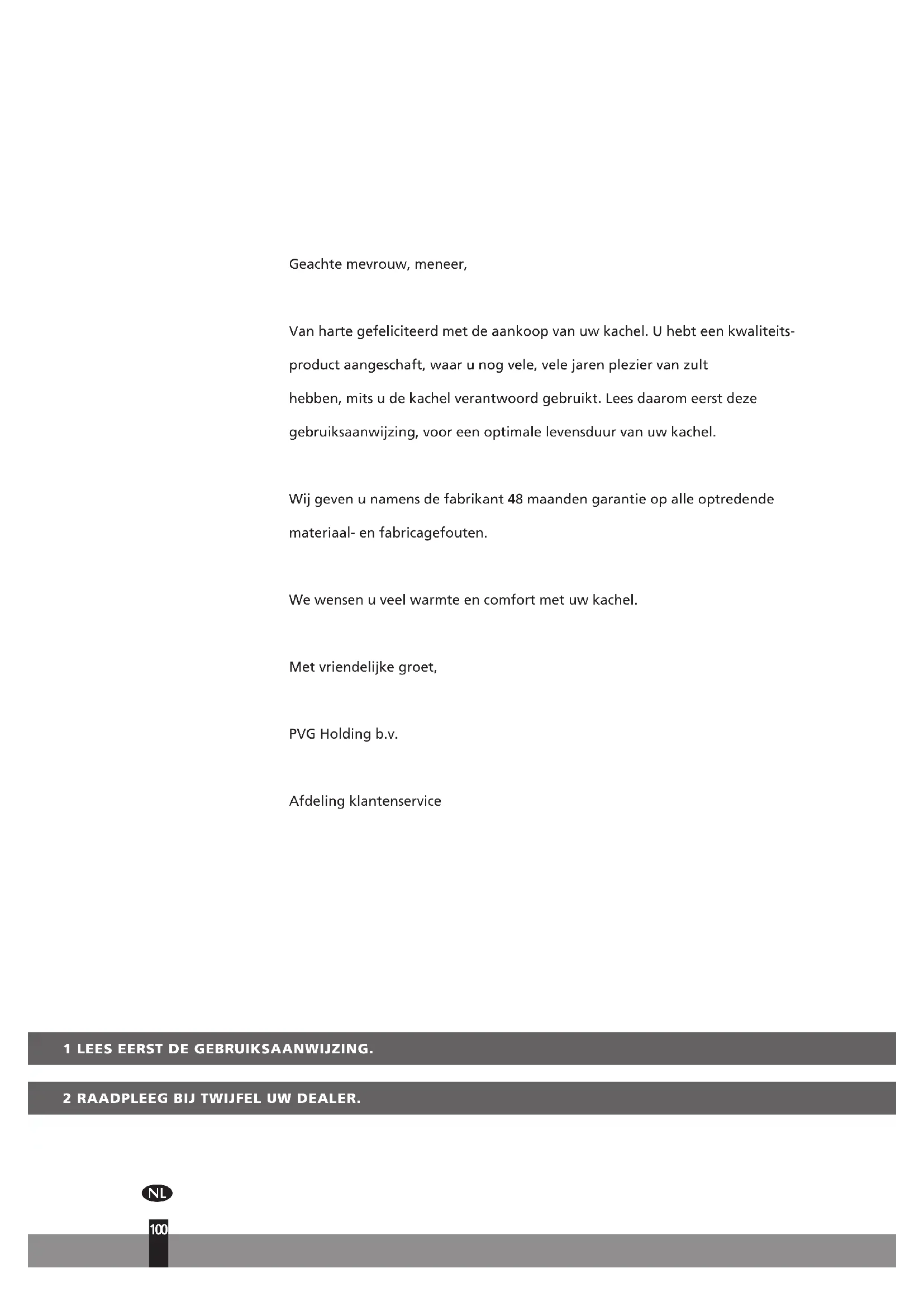 Geachte mevrouw, meneer,

Van harte gefeliciteerd met de aankoop van uw kachel. U hebt een kwaliteitsproduct aangeschaft, waar u nog vele, vele jaren plezier van zult hebben, mits u de kachel verantwoord gebruikt. Lees daarom eerst deze gebruiksaanwijzing, voor een optimale levensduur van uw kachel.

Wij geven u namens de fabrikant 48 maanden garantie op alle optredende materiaal- en fabricagefouten.

We wensen u veel warmte en comfort met uw kachel.

Met vriendelijke groet,

PVG Holding b.v.

Afdeling klantenservice

1 LEES EERST DE GEBRUIKSAANWIJZING.

2 RAADPLEEG BIJ TWIJFEL UW DEALER.

NL

100